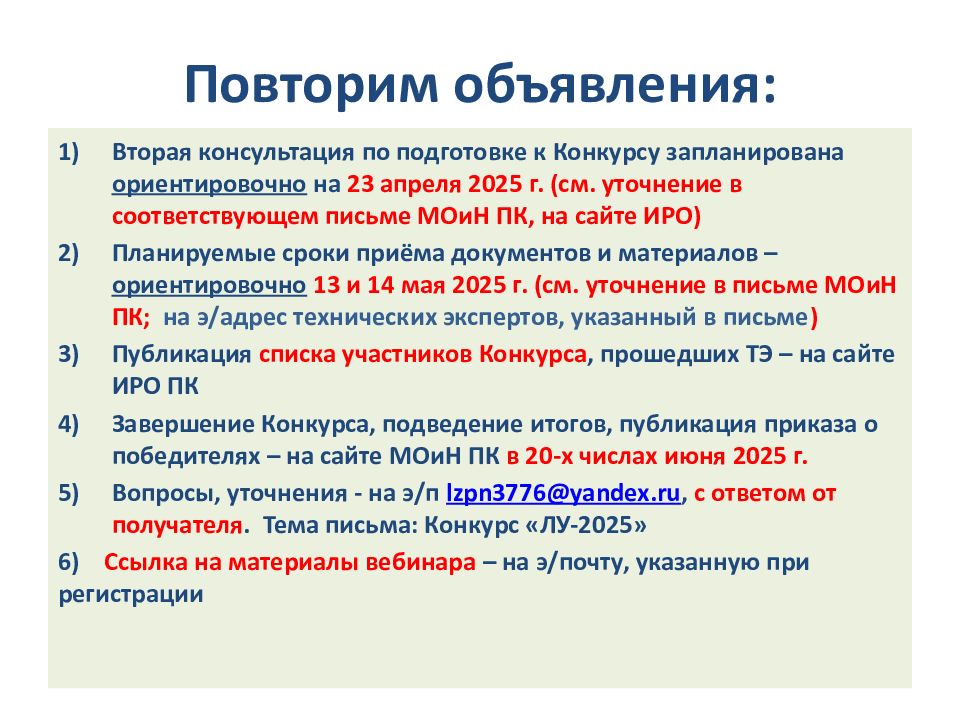 Повторим объявления:

1) Вторая консультация по подготовке к Конкурсу запланирована ориентировочно на 23 апреля 2025 г. (см. уточнение в соответствующем письме МОиН ПК, на сайте ИРО)

2) Планируемые сроки приёма документов и материалов – ориентировочно 13 и 14 мая 2025 г. (см. уточнение в письме МОиН ПК; на э/адрес технических экспертов, указанный в письме)

3) Публикация списка участников Конкурса, прошедших ТЭ – на сайте ИРО ПК

4) Завершение Конкурса, подведение итогов, публикация приказа о победителях – на сайте МОиН ПК в 20-х числах июня 2025 г.

5) Вопросы, уточнения - на э/п lzpn3776@yandex.ru, с ответом от получателя. Тема письма: Конкурс «ЛУ-2025»

6) Ссылка на материалы вебинара – на э/почту, указанную при регистрации